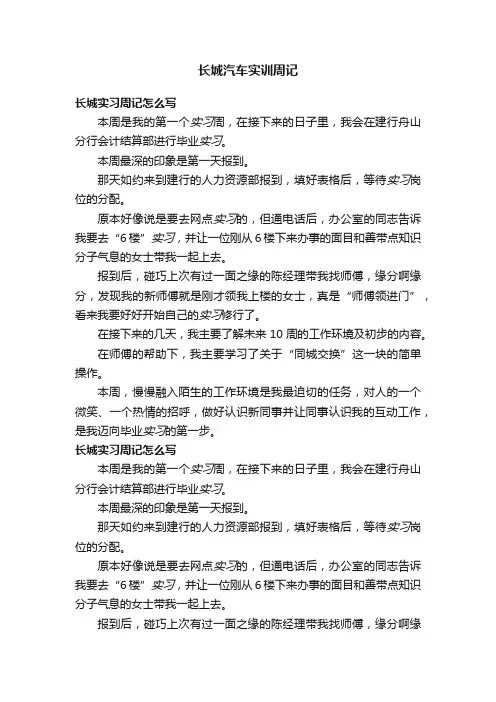 长城汽车实训周记

长城实习周记怎么写

本周是我的第一个实习周，在接下来的日子里，我会在建行舟山分行会计结算部进行毕业实习。

本周最深的印象是第一天报到。

那天如约来到建行的人力资源部报到，填好表格后，等待实习岗位的分配。

原本好像说是要去网点实习的，但通电话后，办公室的同志告诉我要去“6楼”实习，并让一位刚从6楼下来办事的面目和善带点知识分子气息的女士带我一起上去。

报到后，碰巧上次有过一面之缘的陈经理带我找师傅，缘分啊缘分，发现我的新师傅就是刚才领我上楼的女士，真是“师傅领进门”，看来我要好好开始自己的实习修行了。

在接下来的几天，我主要了解未来10周的工作环境及初步的内容。

在师傅的帮助下，我主要学习了关于“同城交换”这一块的简单操作。

本周，慢慢融入陌生的工作环境是我最迫切的任务，对人的一个微笑、一个热情的招呼，做好认识新同事并让同事认识我的互动工作，是我迈向毕业实习的第一步。

长城实习周记怎么写

本周是我的第一个实习周，在接下来的日子里，我会在建行舟山分行会计结算部进行毕业实习。

本周最深的印象是第一天报到。

那天如约来到建行的人力资源部报到，填好表格后，等待实习岗位的分配。

原本好像说是要去网点实习的，但通电话后，办公室的同志告诉我要去“6楼”实习，并让一位刚从6楼下来办事的面目和善带点知识分子气息的女士带我一起上去。

报到后，碰巧上次有过一面之缘的陈经理带我找师傅，缘分啊缘